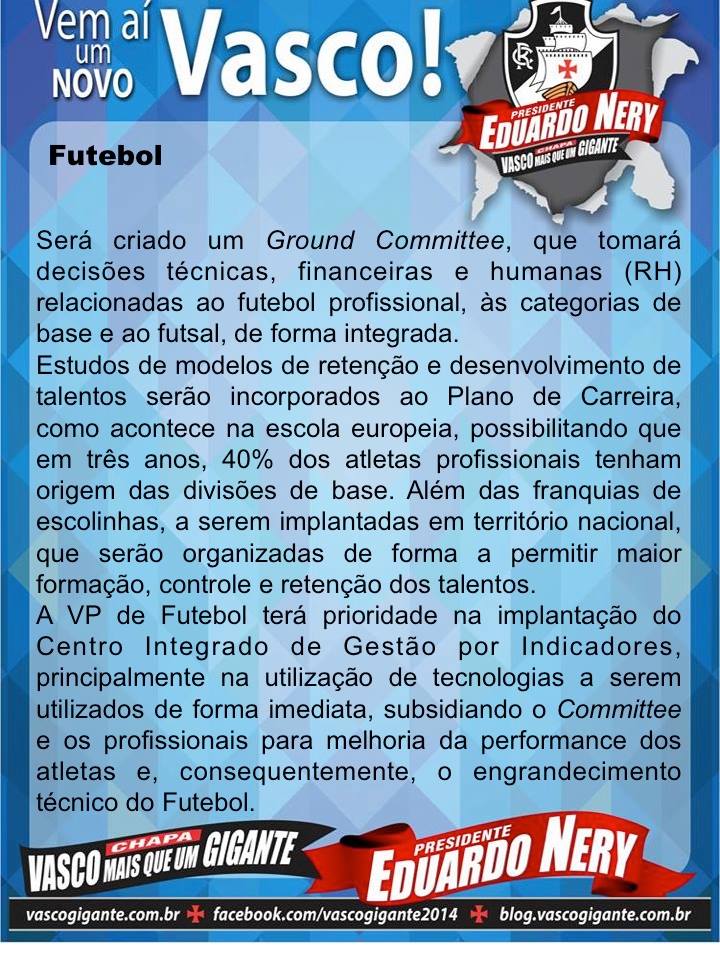 Vem aí um NOVO Vasco!

PRESIDENTE
EDUARDO NERY
CHAPA
VASCO MAIS QUE UM GIGANTE

Futebol

Será criado um Ground Committee, que tomará decisões técnicas, financeiras e humanas (RH) relacionadas ao futebol profissional, às categorias de base e ao futsal, de forma integrada.

Estudos de modelos de retenção e desenvolvimento de talentos serão incorporados ao Plano de Carreira, como acontece na escola europeia, possibilitando que em três anos, 40% dos atletas profissionais tenham origem das divisões de base. Além das franquias de escolinhas, a serem implantadas em território nacional, que serão organizadas de forma a permitir maior formação, controle e retenção dos talentos.

A VP de Futebol terá prioridade na implantação do Centro Integrado de Gestão por Indicadores, principalmente na utilização de tecnologias a serem utilizados de forma imediata, subsidiando o Committee e os profissionais para melhoria da performance dos atletas e, consequentemente, o engrandecimento técnico do Futebol.

CHAPA
VASCO MAIS QUE UM GIGANTE

PRESIDENTE
EDUARDO NERY

vascogigante.com.br facebook.com/vascogigante2014 blog.vascogigante.com.br